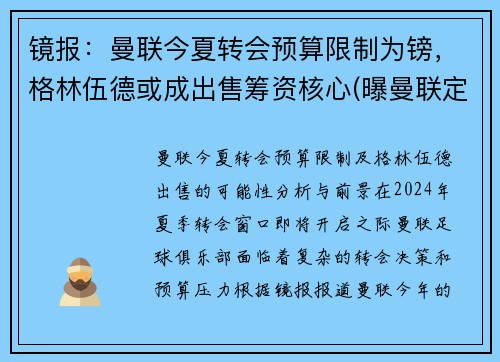 镜报：曼联今夏转会预算限制为镑，格林伍德或成出售筹资核心(曝曼联定

曼联今夏转会预算限制及格林伍德出售的可能性分析与前景在2024年夏季转会窗口即将开启之际曼联足球俱乐部面临着复杂的转会决策和预算压力根据镜报报道曼联今年的